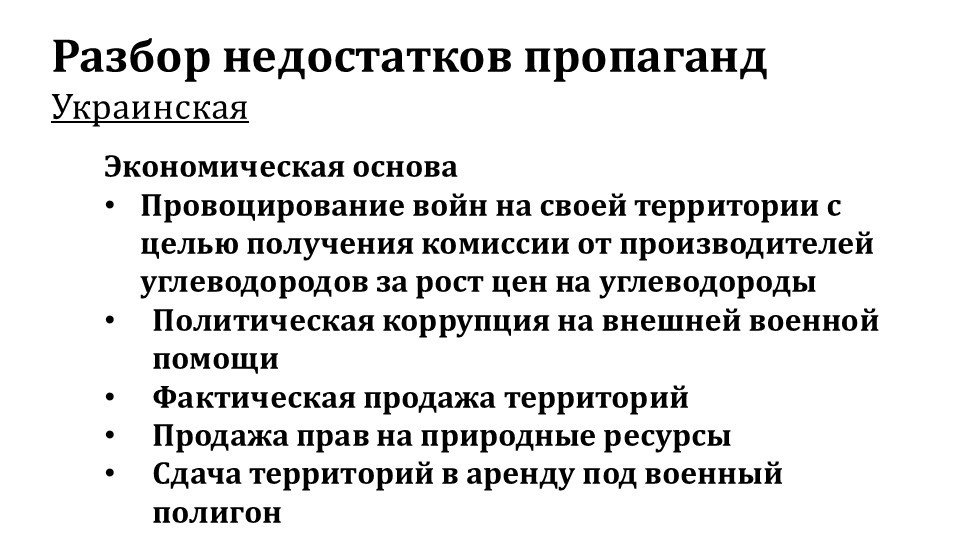 Разбор недостатков пропаганд
Украинская

Экономическая основа
• Провоцирование войн на своей территории с целью получения комиссии от производителей углеводородов за рост цен на углеводороды
• Политическая коррупция на внешней военной помощи
• Фактическая продажа территорий
• Продажа прав на природные ресурсы
• Сдача территорий в аренду под военный полигон